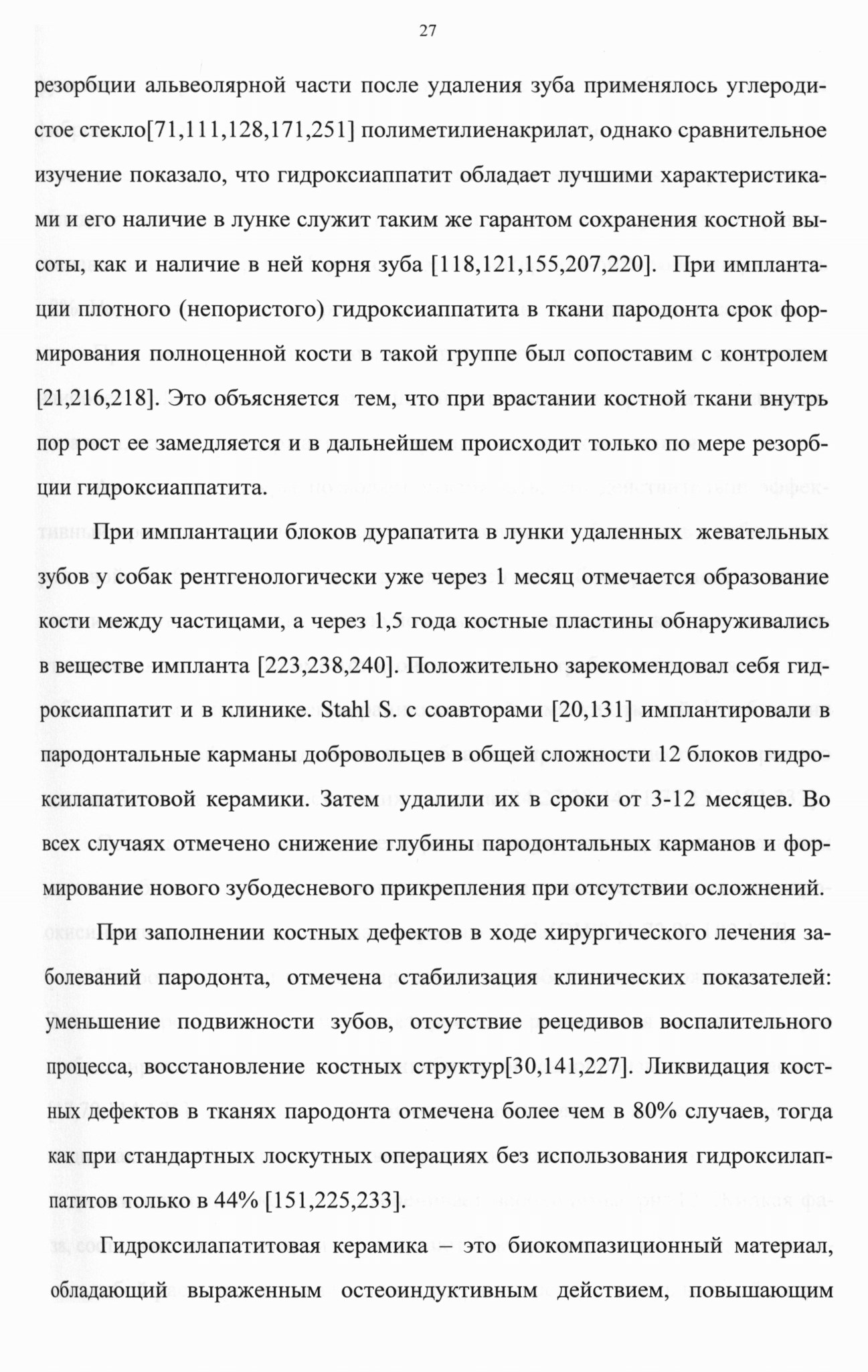 27

резорбции альвеолярной части после удаления зуба применялось углеродистое стекло[71,111,128,171,251] полиметилиенакрилат, однако сравнительное изучение показало, что гидроксиаппатит обладает лучшими характеристиками и его наличие в лунке служит таким же гарантом сохранения костной высоты, как и наличие в ней корня зуба [118,121,155,207,220]. При имплантации плотного (непористого) гидроксиаппатита в ткани пародонта срок формирования полноценной кости в такой группе был сопоставим с контролем [21,216,218]. Это объясняется тем, что при врастании костной ткани внутрь пор рост ее замедляется и в дальнейшем происходит только по мере резорбции гидроксиаппатита.

При имплантации блоков дурапатита в лунки удаленных жевательных зубов у собак рентгенологически уже через 1 месяц отмечается образование кости между частицами, а через 1,5 года костные пластины обнаруживались в веществе импланта [223,238,240]. Положительно зарекомендовал себя гидроксиаппатит и в клинике. Stahl S. с соавторами [20,131] имплантировали в пародонтальные карманы добровольцев в общей сложности 12 блоков гидроксилапатитовой керамики. Затем удалили их в сроки от 3-12 месяцев. Во всех случаях отмечено снижение глубины пародонтальных карманов и формирование нового зубодесневого прикрепления при отсутствии осложнений.

При заполнении костных дефектов в ходе хирургического лечения заболеваний пародонта, отмечена стабилизация клинических показателей: уменьшение подвижности зубов, отсутствие рецедивов воспалительного процесса, восстановление костных структур[30,141,227]. Ликвидация костных дефектов в тканях пародонта отмечена более чем в 80% случаев, тогда как при стандартных лоскутных операциях без использования гидроксилаппатитов только в 44% [151,225,233].

Гидроксилапатитовая керамика – это биокомпазиционный материал, обладающий выраженным остеоиндуктивным действием, повышающим